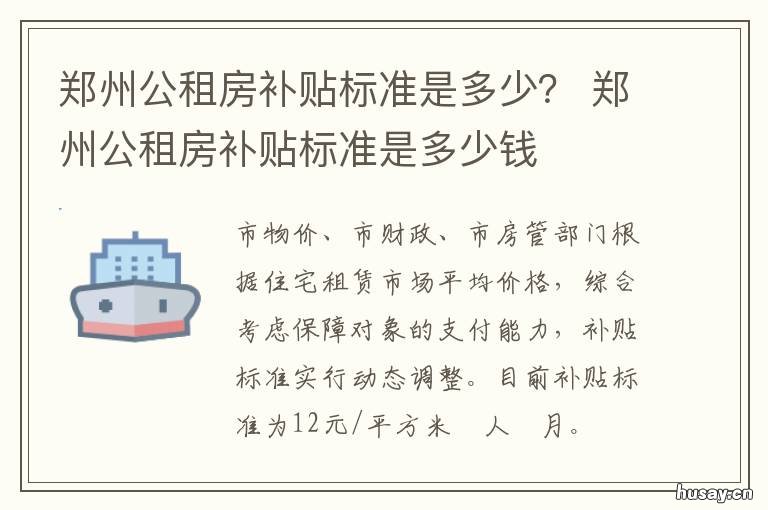 郑州公租房补贴标准是多少？ 郑州公租房补贴标准是多少钱

市物价、市财政、市房管部门根据住宅租赁市场平均价格，综合考虑保障对象的支付能力，补贴标准实行动态调整。目前补贴标准为12元/平方米　人　月。

husay.cn